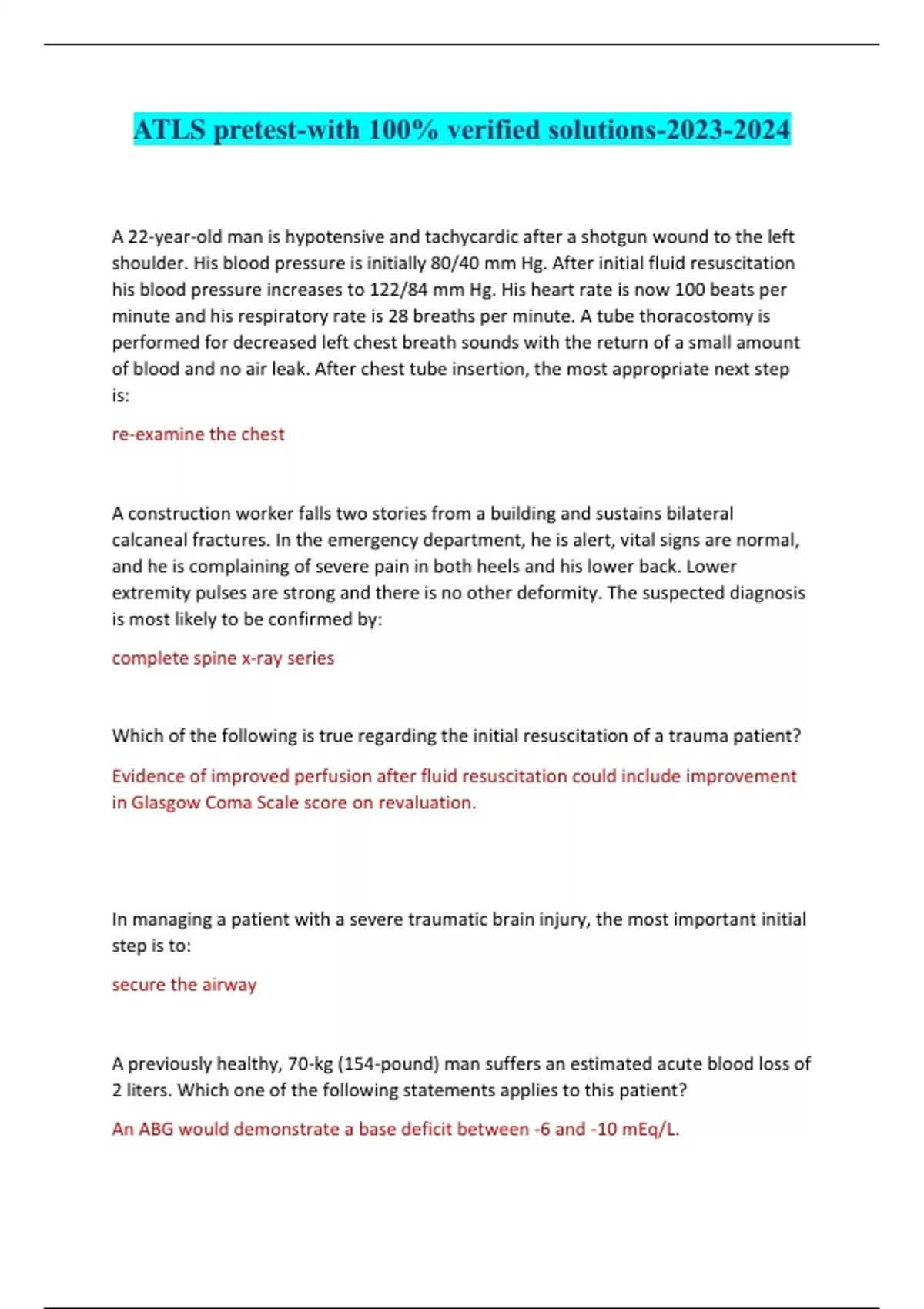 ATLS pretest-with 100% verified solutions-2023-2024

A 22-year-old man is hypotensive and tachycardic after a shotgun wound to the left shoulder. His blood pressure is initially 80/40 mm Hg. After initial fluid resuscitation his blood pressure increases to 122/84 mm Hg. His heart rate is now 100 beats per minute and his respiratory rate is 28 breaths per minute. A tube thoracostomy is performed for decreased left chest breath sounds with the return of a small amount of blood and no air leak. After chest tube insertion, the most appropriate next step is:

re-examine the chest

A construction worker falls two stories from a building and sustains bilateral calcaneal fractures. In the emergency department, he is alert, vital signs are normal, and he is complaining of severe pain in both heels and his lower back. Lower extremity pulses are strong and there is no other deformity. The suspected diagnosis is most likely to be confirmed by:

complete spine x-ray series

Which of the following is true regarding the initial resuscitation of a trauma patient?

Evidence of improved perfusion after fluid resuscitation could include improvement in Glasgow Coma Scale score on revaluation.

In managing a patient with a severe traumatic brain injury, the most important initial step is to:

secure the airway

A previously healthy, 70-kg (154-pound) man suffers an estimated acute blood loss of 2 liters. Which one of the following statements applies to this patient?

An ABG would demonstrate a base deficit between -6 and -10 mEq/L.